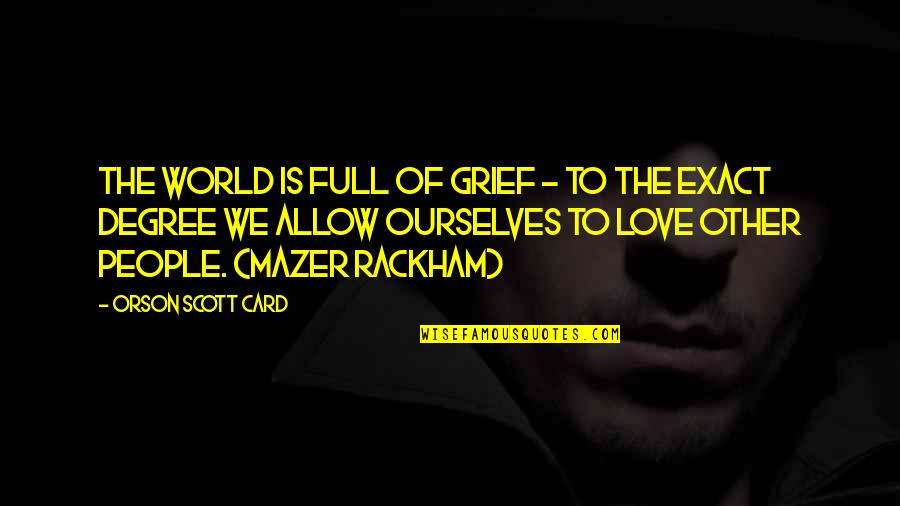 THE WORLD IS FULL OF GRIEF - TO THE EXACT DEGREE WE ALLOW OURSELVES TO LOVE OTHER PEOPLE. (MAZER RACKHAM)

- ORSON SCOTT CARD

WISEFAMOUSQUOTES.COM